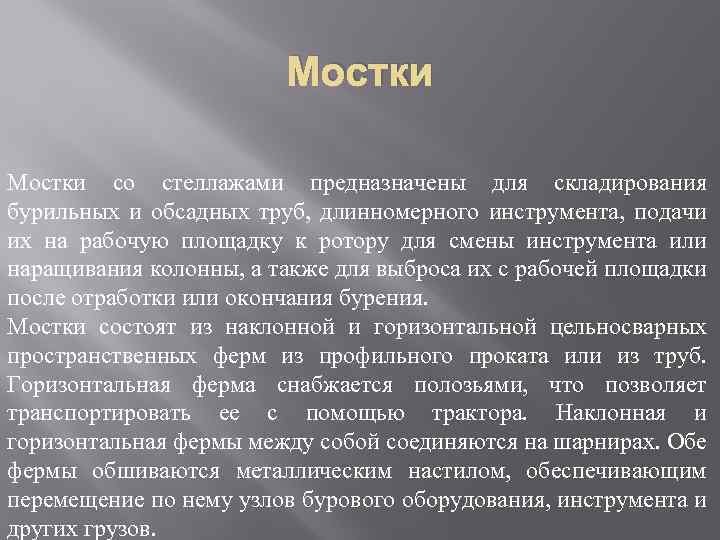 Мостки

Мостки со стеллажами предназначены для складирования бурильных и обсадных труб, длинномерного инструмента, подачи их на рабочую площадку к ротору для смены инструмента или наращивания колонны, а также для выброса их с рабочей площадки после отработки или окончания бурения.
Мостки состоят из наклонной и горизонтальной цельносварных пространственных ферм из профильного проката или из труб. Горизонтальная ферма снабжается полозьями, что позволяет транспортировать ее с помощью трактора. Наклонная и горизонтальная фермы между собой соединяются на шарнирах. Обе фермы обшиваются металлическим настилом, обеспечивающим перемещение по нему узлов бурового оборудования, инструмента и других грузов.